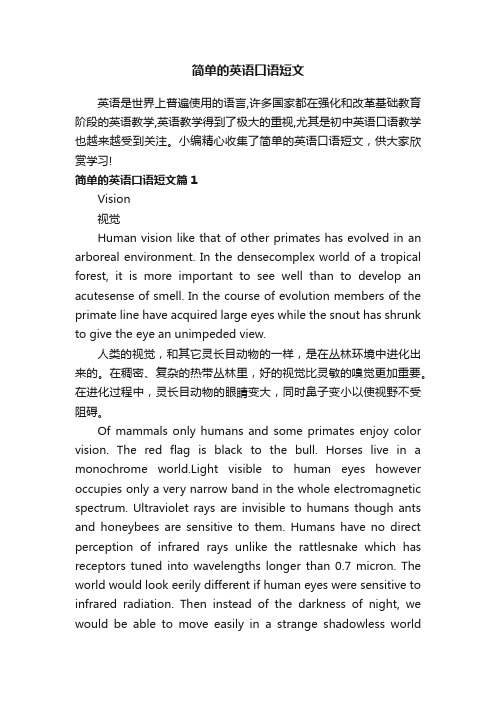 简单的英语口语短文

英语是世界上普遍使用的语言,许多国家都在强化和改革基础教育阶段的英语教学,英语教学得到了极大的重视,尤其是初中英语口语教学也越来越受到关注。小编精心收集了简单的英语口语短文，供大家欣赏学习!

简单的英语口语短文篇1

Vision

视觉

Human vision like that of other primates has evolved in an arboreal environment. In the densecomplex world of a tropical forest, it is more important to see well than to develop an acutesense of smell. In the course of evolution members of the primate line have acquired large eyes while the snout has shrunk to give the eye an unimpeded view.

人类的视觉，和其它灵长目动物的一样，是在丛林环境中进化出来的。在稠密、复杂的热带丛林里，好的视觉比灵敏的嗅觉更加重要。在进化过程中，灵长目动物的眼睛变大，同时鼻子变小以使视野不受阻碍。

Of mammals only humans and some primates enjoy color vision. The red flag is black to the bull. Horses live in a monochrome world.Light visible to human eyes however occupies only a very narrow band in the whole electromagnetic spectrum. Ultraviolet rays are invisible to humans though ants and honeybees are sensitive to them. Humans have no direct perception of infrared rays unlike the rattlesnake which has receptors tuned into wavelengths longer than 0.7 micron. The world would look eerily different if human eyes were sensitive to infrared radiation. Then instead of the darkness of night, we would be able to move easily in a strange shadowless world